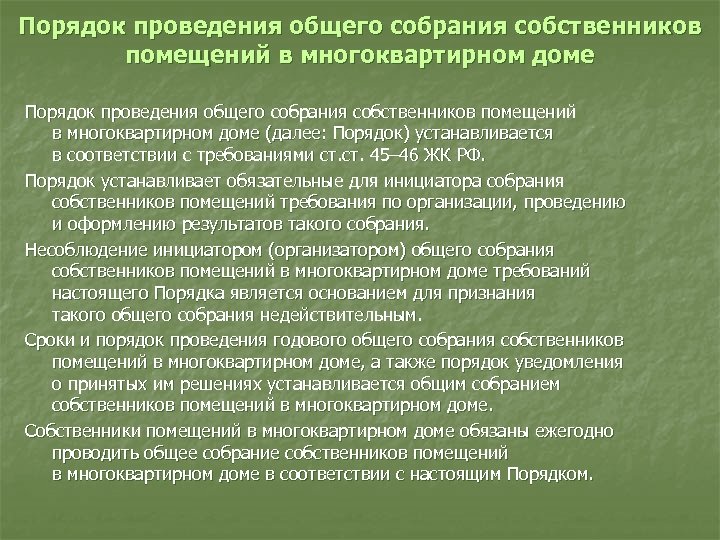 Порядок проведения общего собрания собственников помещений в многоквартирном доме

Порядок проведения общего собрания собственников помещений в многоквартирном доме (далее: Порядок) устанавливается в соответствии с требованиями ст.ст. 45–46 ЖК РФ.

Порядок устанавливает обязательные для инициатора собрания собственников помещений требования по организации, проведению и оформлению результатов такого собрания.

Несоблюдение инициатором (организатором) общего собрания собственников помещений в многоквартирном доме требований настоящего Порядка является основанием для признания такого общего собрания недействительным.

Сроки и порядок проведения годового общего собрания собственников помещений в многоквартирном доме, а также порядок уведомления о принятых им решениях устанавливается общим собранием собственников помещений в многоквартирном доме.

Собственники помещений в многоквартирном доме обязаны ежегодно проводить общее собрание собственников помещений в многоквартирном доме в соответствии с настоящим Порядком.